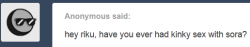 Anonymous said:

hey riku, have you ever had kinky sex with sora?